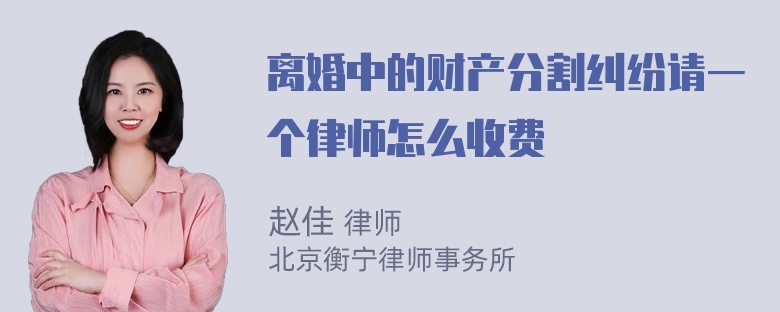 离婚中的财产分割纠纷请一个律师怎么收费

赵佳 律师
北京衡宁律师事务所